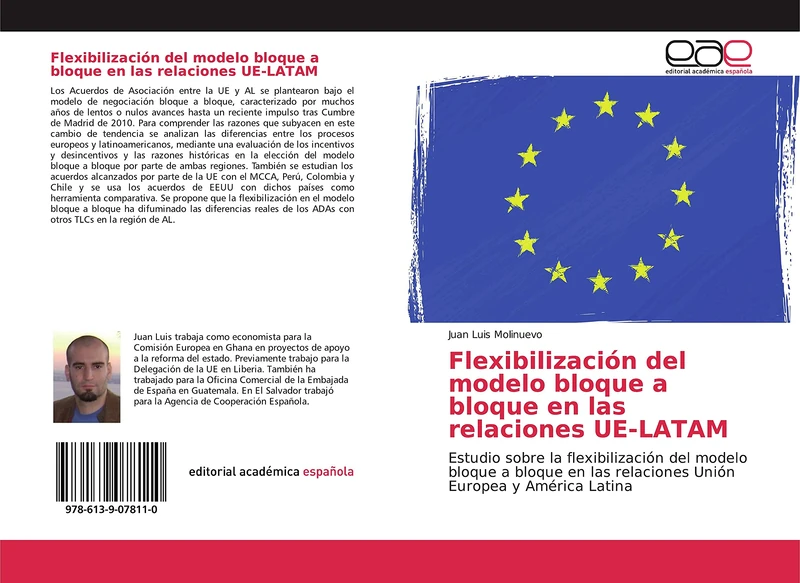 Flexibilización del modelo bloque a bloque en las relaciones UE-LATAM

Los Acuerdos de Asociación entre la UE y AL se plantearon bajo el modelo de negociación bloque a bloque, caracterizado por muchos años de lentos o nulos avances hasta un reciente impulso tras Cumbre de Madrid de 2010. Para comprender las razones que subyacen en este cambio de tendencia se analizan las diferencias entre los procesos europeos y latinoamericanos, mediante una evaluación de los incentivos y desincentivos y las razones históricas en la elección del modelo bloque a bloque por parte de ambas regiones. También se estudian los acuerdos alcanzados por parte de la UE con el MCCA, Perú, Colombia y Chile y se usa los acuerdos de EEUU con dichos países como herramienta comparativa. Se propone que la flexibilización en el modelo bloque a bloque ha difuminado las diferencias reales de los ADAs con otros TLCs en la región de AL.

Juan Luis trabaja como economista para la Comisión Europea en Ghana en proyectos de apoyo a la reforma del estado. Previamente trabajo para la Delegación de la UE en Liberia. También ha trabajado para la Oficina Comercial de la Embajada de España en Guatemala. En El Salvador trabajó para la Agencia de Cooperación Española.

978-613-9-07811-0

editorial académica española

eae
editorial académica española

Juan Luis Molinuevo

Flexibilización del modelo bloque a bloque en las relaciones UE-LATAM

Estudio sobre la flexibilización del modelo bloque a bloque en las relaciones Unión Europea y América Latina